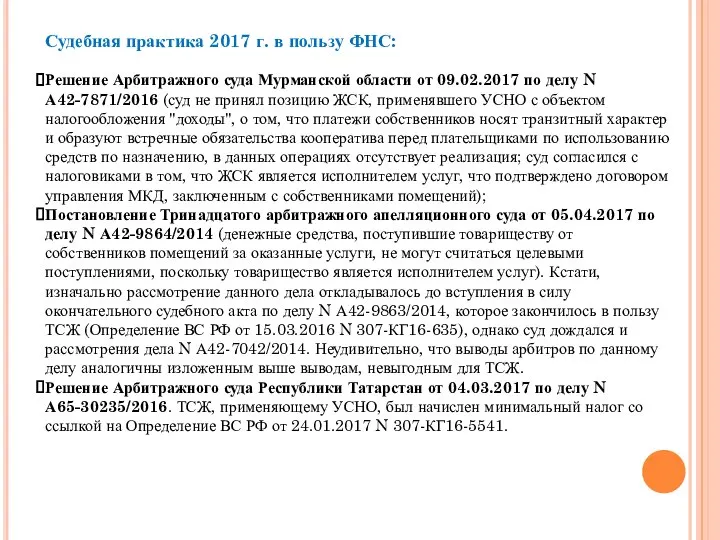 Судебная практика 2017 г. в пользу ФНС:

Решение Арбитражного суда Мурманской области от 09.02.2017 по делу N А42-7871/2016 (суд не принял позицию ЖСК, применявшего УСНО с объектом налогообложения "доходы", о том, что платежи собственников носят транзитный характер и образуют встречные обязательства кооператива перед плательщиками по использованию средств по назначению, в данных операциях отсутствует реализация; суд согласился с налоговиками в том, что ЖСК является исполнителем услуг, что подтверждено договором управления МКД, заключенным с собственниками помещений);

Постановление Тринадцатого арбитражного апелляционного суда от 05.04.2017 по делу N А42-9864/2014 (денежные средства, поступившие товариществу от собственников помещений за оказанные услуги, не могут считаться целевыми поступлениями, поскольку товарищество является исполнителем услуг). Кстати, изначально рассмотрение данного дела откладывалось до вступления в силу окончательного судебного акта по делу N А42-9863/2014, которое закончилось в пользу ТСЖ (Определение ВС РФ от 15.03.2016 N 307-КГ16-635), однако суд дождался и рассмотрения дела N А42-7042/2014. Неудивительно, что выводы арбитров по данному делу аналогичны изложенным выше выводам, невыгодным для ТСЖ.

Решение Арбитражного суда Республики Татарстан от 04.03.2017 по делу N А65-30235/2016. ТСЖ, применяющему УСНО, был начислен минимальный налог со ссылкой на Определение ВС РФ от 24.01.2017 N 307-КГ16-5541.